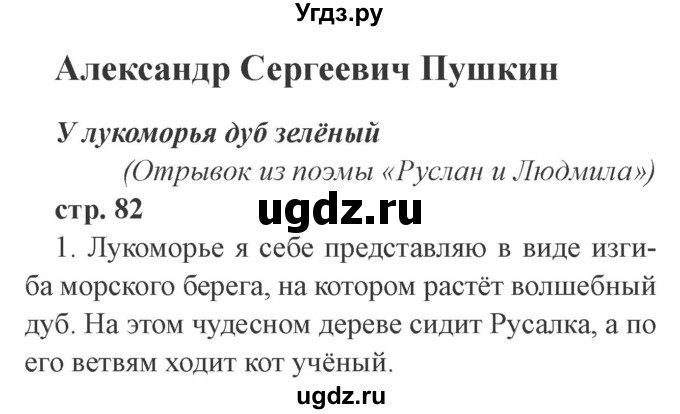 Угдз.ру

Александр Сергеевич Пушкин

У лукоморья дуб зелёный

(Отрывок из поэмы «Руслан и Людмила»)

стр. 82

ugdz.ru

1. Лукоморье я себе представляю в виде изгиба морского берега, на котором растёт волшебный дуб. На этом чудесном дереве сидит Русалка, а по его ветвям ходит кот учёный.

ugdz.ru